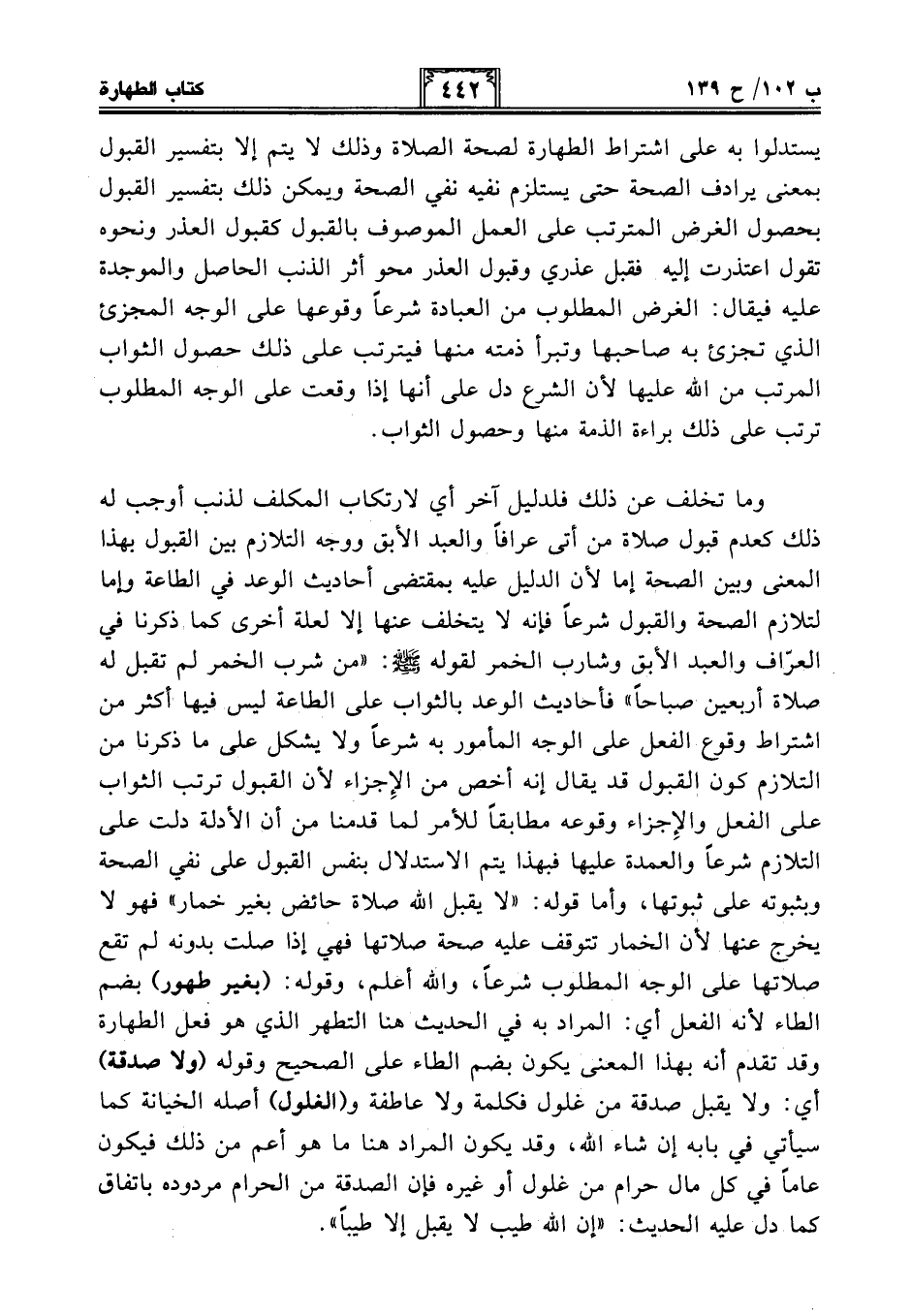 ب ١٠٢/ ح ١٣٩ ٤٤٢ كتاب الطهارة

يستدلوا به على اشتراط الطهارة لصحة الصلاة وذلك لا يتم إلا بتفسير القبول بمعنى يرادف الصحة حتى يستلزم نفيه نفي الصحة ويمكن ذلك بتفسير القبول بحصول الغرض المترتب على العمل الموصوف بالقبول كقبول العذر ونحوه تقول اعتذرت إليه فقبل عذري وقبول العذر محو أثر الذنب الحاصل والموجدة عليه فيقال: الغرض المطلوب من العبادة شرعاً وقوعها على الوجه المجزئ الذي تجزئ به صاحبها وتبرأ ذمته منها فيترتب على ذلك حصول الثواب المرتب من الله عليها لأن الشرع دل على أنها إذا وقعت على الوجه المطلوب ترتب على ذلك براءة الذمة منها وحصول الثواب.

وما تخلف عن ذلك فلدليل آخر أي لارتكاب المكلف لذنب أوجب له ذلك كعدم قبول صلاة من أتى عرافاً والعبد الأبق ووجه التلازم بين القبول بهذا المعنى وبين الصحة إما لأن الدليل عليه بمقتضى أحاديث الوعد في الطاعة وإما لتلازم الصحة والقبول شرعاً فإنه لا يتخلف عنها إلا لعلة أخرى كما ذكرنا في العرّاف والعبد الأبق وشارب الخمر لقوله ﷺ: «من شرب الخمر لم تقبل له صلاة أربعين صباحاً» فأحاديث الوعد بالثواب على الطاعة ليس فيها أكثر من اشتراط وقوع الفعل على الوجه المأمور به شرعاً ولا يشكل على ما ذكرنا من التلازم كون القبول قد يقال إنه أخص من الإجزاء لأن القبول ترتب الثواب على الفعل والإجزاء وقوعه مطابقاً للأمر لما قدمنا من أن الأدلة دلت على التلازم شرعاً والعمدة عليها فبهذا يتم الاستدلال بنفس القبول على نفي الصحة وبثبوته على ثبوتها، وأما قوله: «لا يقبل الله صلاة حائض بغير خمار» فهو لا يخرج عنها لأن الخمار تتوقف عليه صحة صلاتها فهي إذا صلت بدونه لم تقع صلاتها على الوجه المطلوب شرعاً، والله أعلم، وقوله: (بغير طهور) بضم الطاء لأنه الفعل أي: المراد به في الحديث هنا التطهر الذي هو فعل الطهارة وقد تقدم أنه بهذا المعنى يكون بضم الطاء على الصحيح وقوله (ولا صدقة) أي: ولا يقبل صدقة من غلول فكلمة ولا عاطفة و(الغلول) أصله الخيانة كما سيأتي في بابه إن شاء الله، وقد يكون المراد هنا ما هو أعم من ذلك فيكون عاماً في كل مال حرام من غلول أو غيره فإن الصدقة من الحرام مردوده باتفاق كما دل عليه الحديث: «إن الله طيب لا يقبل إلا طيباً».